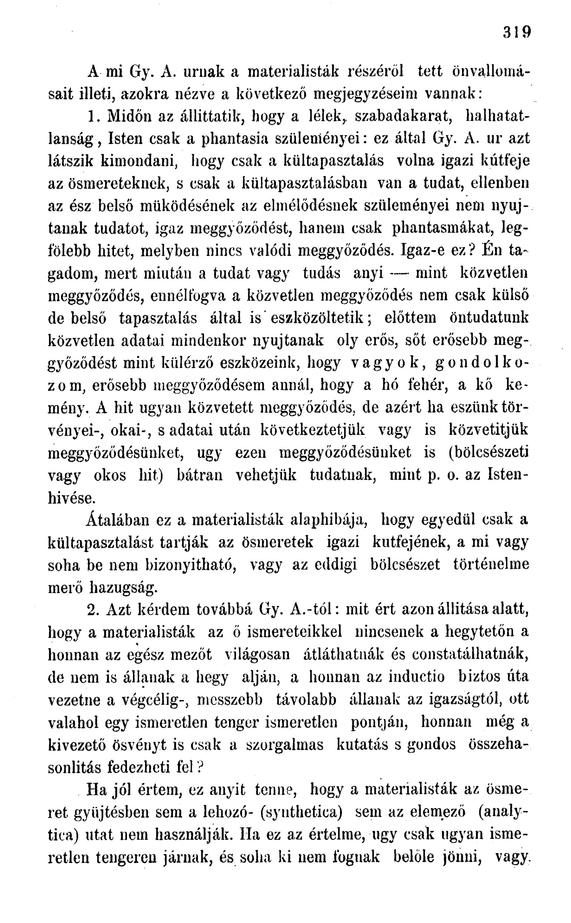 319

A mi Gy. A. urnak a materialisták részéről tett önvallomásait illeti, azokra nézve a következő megjegyzéseim vannak:

1. Midőn az állittatik, hogy a lélek, szabadakarat, halhatatlanság, Isten csak a phantasia szüleményei: ez által Gy. A. ur azt látszik kimondani, hogy csak a kültapasztalás volna igazi kútfeje az ösmereteknek, s csak a kültapasztalásban van a tudat, ellenben az ész belső müködésének az elmélődésnek szüleményei nem nyujtanak tudatot, igaz meggyőződést, hanem csak phantasmákat, legfölebb hitet, melyben nincs valódi meggyőződés. Igaz-e ez? Én tagadom, mert miután a tudat vagy tudás anyi — mint közvetlen meggyőződés, ennélfogva a közvetlen meggyőződés nem csak külső de belső tapasztalás által is eszközöltetik; előttem öntudatunk közvetlen adatai mindenkor nyujtanak oly erős, sőt erősebb meggyőződést mint külérző eszközeink, hogy vagyok, gondolkozom, erősebb meggyőződésem annál, hogy a hó fehér, a kő kemény. A hit ugyan közvetett meggyőződés, de azért ha eszünk törvényei-, okai-, s adatai után következtetjük vagy is közvetitjük meggyőződésünket, ugy ezen meggyőződésünket is (bölcsészeti vagy okos hit) bátran vehetjük tudatnak, mint p. o. az Istenhivése.

Átalában ez a materialisták alaphibája, hogy egyedül csak a kültapasztalást tartják az ösmeretek igazi kutfejének, a mi vagy soha be nem bizonyitható, vagy az eddigi bölcsészet történelme merő hazugság.

2. Azt kérdem továbbá Gy. A.-tól: mit ért azon állitása alatt, hogy a materialisták az ő ismereteikkel nincsenek a hegytetőn a honnan az egész mezőt világosan átláthatnák és constatálhatnák, de nem is állanak a hegy alján, a honnan az inductio biztos úta vezetne a végcélig-, messzebb távolabb állanak az igazságtól, ott valahol egy ismeretlen tenger ismeretlen pontján, honnan még a kivezető ösvényt is csak a szorgalmas kutatás s gondos összehasonlitás fedezheti fel?

Ha jól értem, ez anyit tenne, hogy a materialisták az ösmeret gyüjtésben sem a lehozó- (synthetica) sem az elemező (analytica) utat nem használják. Ha ez az értelme, ugy csak ugyan ismeretlen tengeren járnak, és soha ki nem fognak belőle jönni, vagy